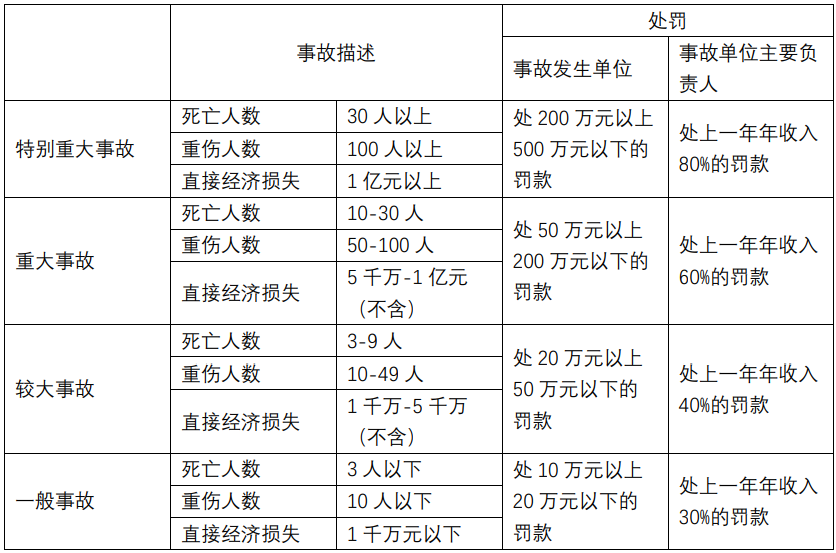 | | 事故描述 | | 处罚 | |
|---|---|---|---|---|
| | | | 事故发生单位 | 事故单位主要负责人 |
| 特别重大事故 | 死亡人数 | 30 人以上 | 处 200 万元以上 500 万元以下的罚款 | 处上一年年收入 80%的罚款 |
| | 重伤人数 | 100 人以上 | | |
| | 直接经济损失 | 1 亿元以上 | | |
| 重大事故 | 死亡人数 | 10-30 人 | 处 50 万元以上 200 万元以下的罚款 | 处上一年年收入 60%的罚款 |
| | 重伤人数 | 50-100 人 | | |
| | 直接经济损失 | 5 千万-1 亿元（不含） | | |
| 较大事故 | 死亡人数 | 3-9 人 | 处 20 万元以上 50 万元以下的罚款 | 处上一年年收入 40%的罚款 |
| | 重伤人数 | 10-49 人 | | |
| | 直接经济损失 | 1 千万-5 千万（不含） | | |
| 一般事故 | 死亡人数 | 3 人以下 | 处 10 万元以上 20 万元以下的罚款 | 处上一年年收入 30%的罚款 |
| | 重伤人数 | 10 人以下 | | |
| | 直接经济损失 | 1 千万元以下 | | |